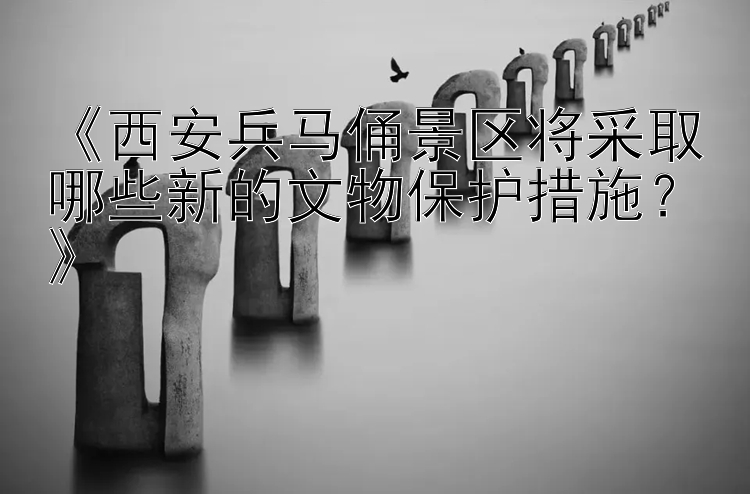 《西安兵马俑景区将采取哪些新的文物保护措施？》